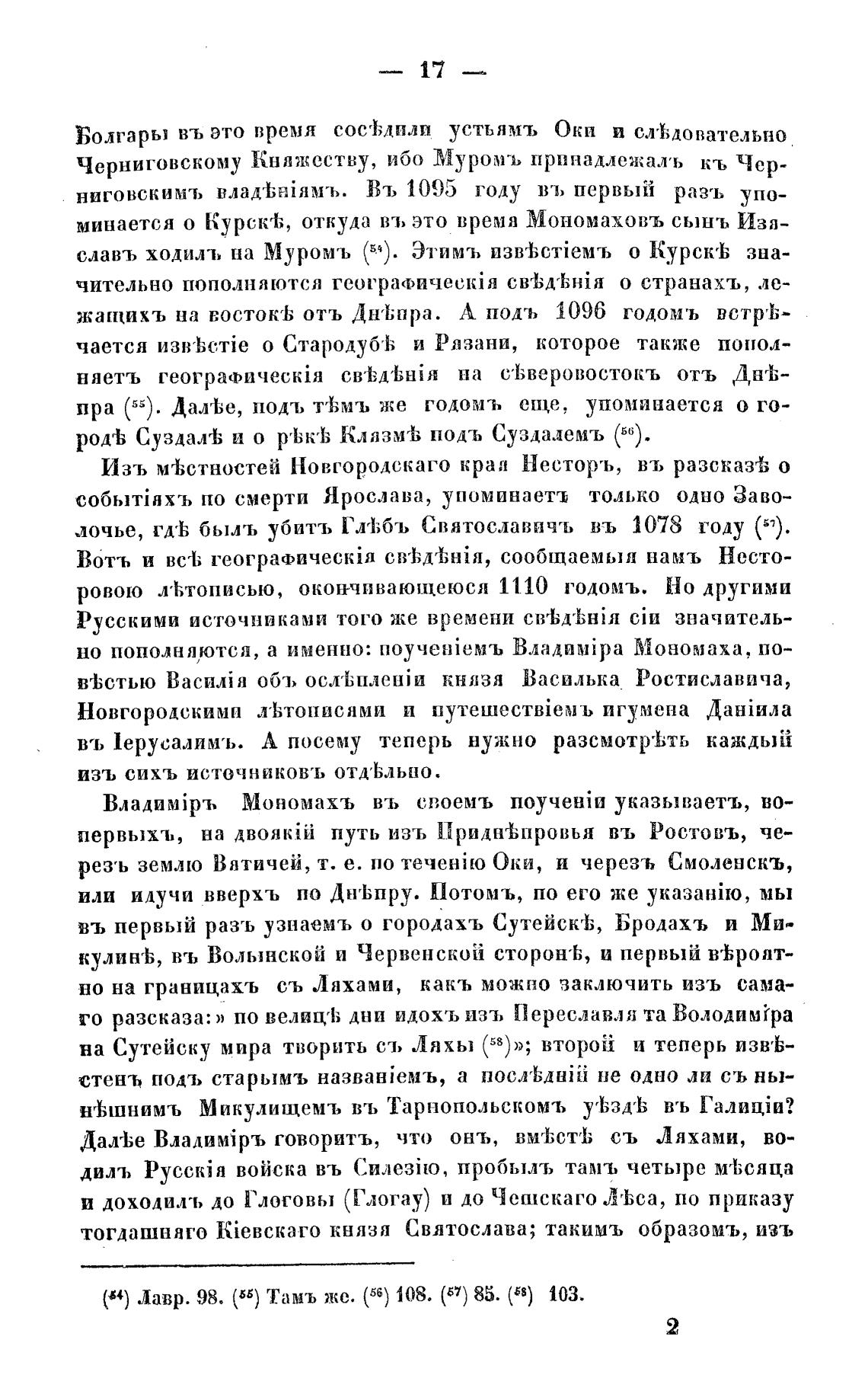 — 17 —

Болгары въ это время сосѣдили устьямъ Оки и слѣдовательно Черниговскому Княжеству, ибо Муромъ принадлежалъ къ Черниговскимъ владѣніямъ. Въ 1095 году въ первый разъ упоминается о Курскѣ, откуда въ это время Мономаховъ сынъ Изяславъ ходилъ на Муромъ ($^{54}$). Этимъ извѣстіемъ о Курскѣ значительно пополняются географическія свѣдѣнія о странахъ, лежащихъ на востокѣ отъ Днѣпра. А подъ 1096 годомъ встрѣчается извѣстіе о Стародубѣ и Рязани, которое также пополняетъ географическія свѣдѣнія на сѣверовостокъ отъ Днѣпра ($^{55}$). Далѣе, подъ тѣмъ же годомъ еще, упоминается о городѣ Суздалѣ и о рѣкѣ Клязмѣ подъ Суздалемъ ($^{56}$).

Изъ мѣстностей Новгородскаго края Несторъ, въ разсказѣ о событіяхъ по смерти Ярослава, упоминаетъ только одно Заволочье, гдѣ былъ убитъ Глѣбъ Святославичъ въ 1078 году ($^{57}$). Вотъ и всѣ географическія свѣдѣнія, сообщаемыя намъ Несторовою лѣтописью, оканчивающеюся 1110 годомъ. Но другими Русскими источниками того же времени свѣдѣнія сіи значительно пополняются, а именно: поученіемъ Владиміра Мономаха, повѣстью Василія объ ослѣпленіи князя Василька Ростиславича, Новгородскими лѣтописями и путешествіемъ игумена Даніила въ Іерусалимъ. А посему теперь нужно разсмотрѣть каждый изъ сихъ источниковъ отдѣльно.

Владиміръ Мономахъ въ своемъ поученіи указываетъ, вопервыхъ, на двоякій путь изъ Приднѣпровья въ Ростовъ, черезъ землю Вятичей, т. е. по теченію Оки, и черезъ Смоленскъ, или идучи вверхъ по Днѣпру. Потомъ, по его же указанію, мы въ первый разъ узнаемъ о городахъ Сутейскѣ, Бродахъ и Микулинѣ, въ Волынской и Червенской сторонѣ, и первый вѣроятно на границахъ съ Ляхами, какъ можно заключить изъ самаго разсказа:» по велицѣ дни идохъ изъ Переславля та Володиміра на Сутейску мира творить съ Ляхы ($^{58}$)»; второй и теперь извѣстенъ подъ старымъ названіемъ, а послѣдній не одно ли съ нынѣшнимъ Микулищемъ въ Тарнопольскомъ уѣздѣ въ Галиціи? Далѣе Владиміръ говоритъ, что онъ, вмѣстѣ съ Ляхами, водилъ Русскія войска въ Силезію, пробылъ тамъ четыре мѣсяца и доходилъ до Глоговы (Глогау) и до Чешскаго Лѣса, по приказу тогдашняго Кіевскаго князя Святослава; такимъ образомъ, изъ

($^{54}$) Лавр. 98. ($^{55}$) Тамъ же. ($^{56}$) 108. ($^{57}$) 85. ($^{58}$) 103.

2